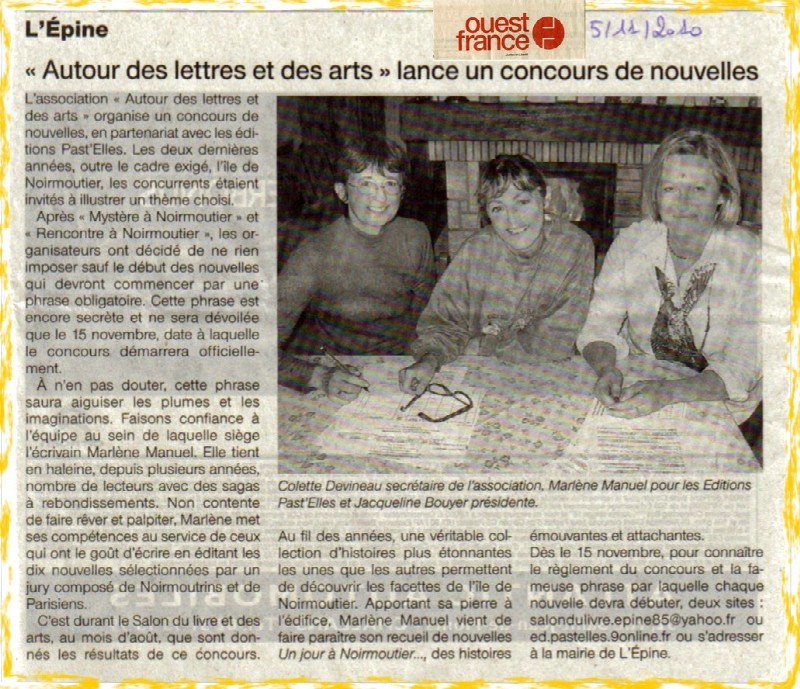 L'Épine

ouest france

5/11/2010

« Autour des lettres et des arts » lance un concours de nouvelles

L'association « Autour des lettres et des arts » organise un concours de nouvelles, en partenariat avec les éditions Past'Elles. Les deux dernières années, outre le cadre exigé, l'île de Noirmoutier, les concurrents étaient invités à illustrer un thème choisi.

Après « Mystère à Noirmoutier » et « Rencontre à Noirmoutier », les organisateurs ont décidé de ne rien imposer sauf le début des nouvelles qui devront commencer par une phrase obligatoire. Cette phrase est encore secrète et ne sera dévoilée que le 15 novembre, date à laquelle le concours démarrera officiellement.

À n'en pas douter, cette phrase saura aiguiser les plumes et les imaginations. Faisons confiance à l'équipe au sein de laquelle siège l'écrivain Marlène Manuel. Elle tient en haleine, depuis plusieurs années, nombre de lecteurs avec des sagas à rebondissements. Non contente de faire rêver et palpiter, Marlène met ses compétences au service de ceux qui ont le goût d'écrire en éditant les dix nouvelles sélectionnées par un jury composé de Noirmoutrins et de Parisiens.

C'est durant le Salon du livre et des arts, au mois d'août, que sont donnés les résultats de ce concours.

Colette Devineau secrétaire de l'association, Marlène Manuel pour les Editions Past'Elles et Jacqueline Bouyer présidente.

Au fil des années, une véritable collection d'histoires plus étonnantes les unes que les autres permettent de découvrir les facettes de l'île de Noirmoutier. Apportant sa pierre à l'édifice, Marlène Manuel vient de faire paraître son recueil de nouvelles Un jour à Noirmoutier..., des histoires émouvantes et attachantes.

Dès le 15 novembre, pour connaître le règlement du concours et la fameuse phrase par laquelle chaque nouvelle devra débuter, deux sites : salondulivre.epine85@yahoo.fr ou ed.pastelles.9online.fr ou s'adresser à la mairie de L'Épine.